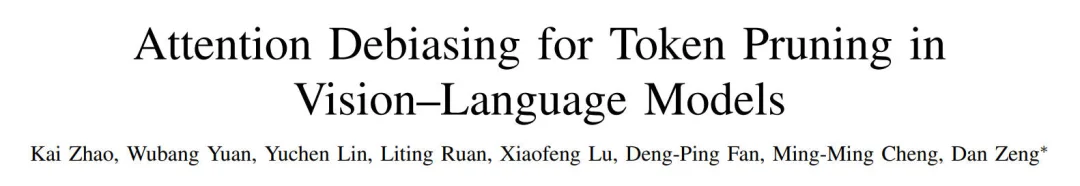 Attention Debiasing for Token Pruning in Vision–Language Models

Kai Zhao, Wubang Yuan, Yuchen Lin, Liting Ruan, Xiaofeng Lu, Deng-Ping Fan, Ming-Ming Cheng, Dan Zeng*